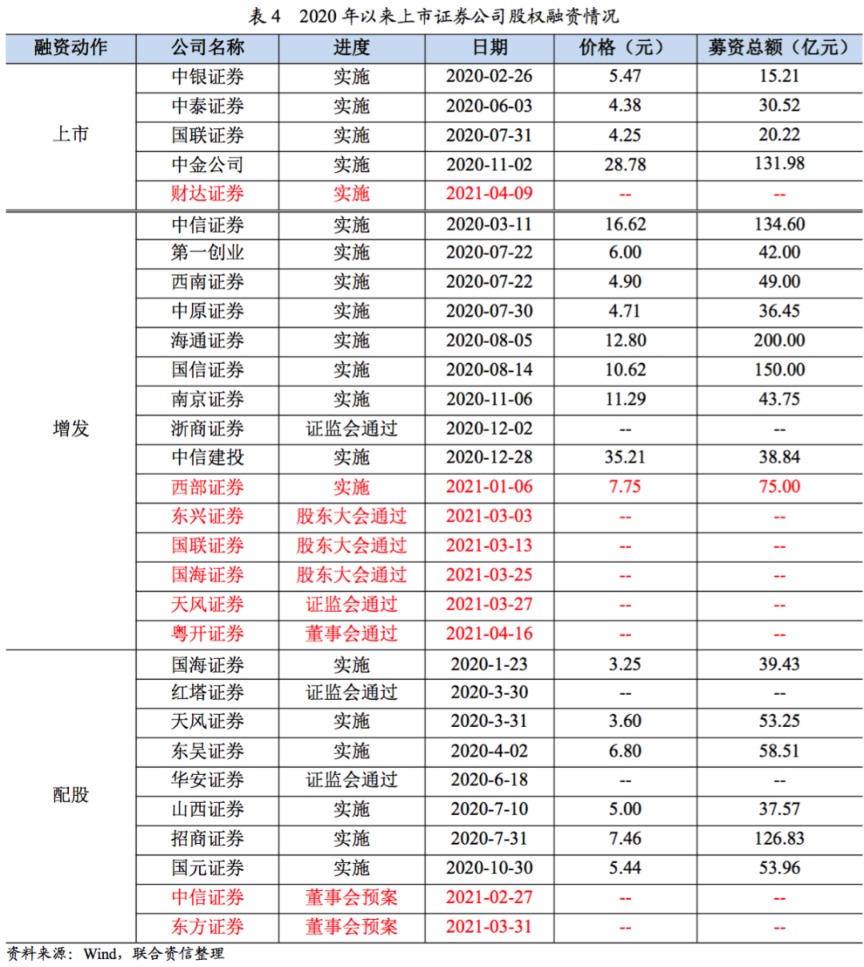 表 4　2020 年以来上市证券公司股权融资情况

| 融资动作 | 公司名称 | 进度 | 日期 | 价格（元） | 募资总额（亿元） |
|---|---|---|---|---|---|
| 上市 | 中银证券 | 实施 | 2020-02-26 | 5.47 | 15.21 |
| | 中泰证券 | 实施 | 2020-06-03 | 4.38 | 30.52 |
| | 国联证券 | 实施 | 2020-07-31 | 4.25 | 20.22 |
| | 中金公司 | 实施 | 2020-11-02 | 28.78 | 131.98 |
| | 财达证券 | 实施 | 2021-04-09 | -- | -- |
| 增发 | 中信证券 | 实施 | 2020-03-11 | 16.62 | 134.60 |
| | 第一创业 | 实施 | 2020-07-22 | 6.00 | 42.00 |
| | 西南证券 | 实施 | 2020-07-22 | 4.90 | 49.00 |
| | 中原证券 | 实施 | 2020-07-30 | 4.71 | 36.45 |
| | 海通证券 | 实施 | 2020-08-05 | 12.80 | 200.00 |
| | 国信证券 | 实施 | 2020-08-14 | 10.62 | 150.00 |
| | 南京证券 | 实施 | 2020-11-06 | 11.29 | 43.75 |
| | 浙商证券 | 证监会通过 | 2020-12-02 | -- | -- |
| | 中信建投 | 实施 | 2020-12-28 | 35.21 | 38.84 |
| | 西部证券 | 实施 | 2021-01-06 | 7.75 | 75.00 |
| | 东兴证券 | 股东大会通过 | 2021-03-03 | -- | -- |
| | 国联证券 | 股东大会通过 | 2021-03-13 | -- | -- |
| | 国海证券 | 股东大会通过 | 2021-03-25 | -- | -- |
| | 天风证券 | 证监会通过 | 2021-03-27 | -- | -- |
| | 粤开证券 | 董事会通过 | 2021-04-16 | -- | -- |
| 配股 | 国海证券 | 实施 | 2020-1-23 | 3.25 | 39.43 |
| | 红塔证券 | 证监会通过 | 2020-3-30 | -- | -- |
| | 天风证券 | 实施 | 2020-3-31 | 3.60 | 53.25 |
| | 东吴证券 | 实施 | 2020-4-02 | 6.80 | 58.51 |
| | 华安证券 | 证监会通过 | 2020-6-18 | -- | -- |
| | 山西证券 | 实施 | 2020-7-10 | 5.00 | 37.57 |
| | 招商证券 | 实施 | 2020-7-31 | 7.46 | 126.83 |
| | 国元证券 | 实施 | 2020-10-30 | 5.44 | 53.96 |
| | 中信证券 | 董事会预案 | 2021-02-27 | -- | -- |
| | 东方证券 | 董事会预案 | 2021-03-31 | -- | -- |

资料来源：Wind，联合资信整理